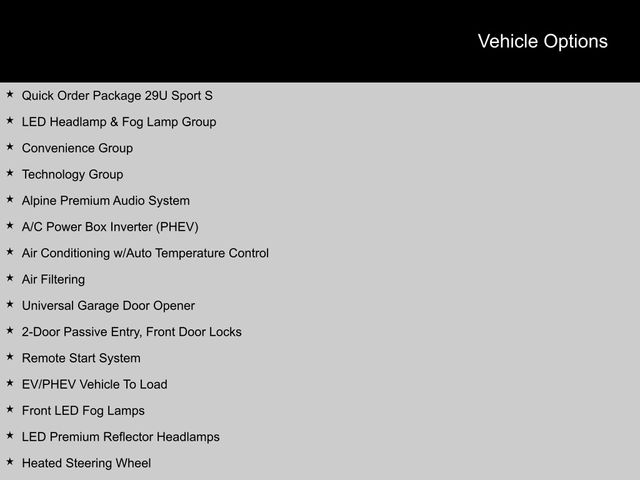 Vehicle Options

★ Quick Order Package 29U Sport S
★ LED Headlamp & Fog Lamp Group
★ Convenience Group
★ Technology Group
★ Alpine Premium Audio System
★ A/C Power Box Inverter (PHEV)
★ Air Conditioning w/Auto Temperature Control
★ Air Filtering
★ Universal Garage Door Opener
★ 2-Door Passive Entry, Front Door Locks
★ Remote Start System
★ EV/PHEV Vehicle To Load
★ Front LED Fog Lamps
★ LED Premium Reflector Headlamps
★ Heated Steering Wheel